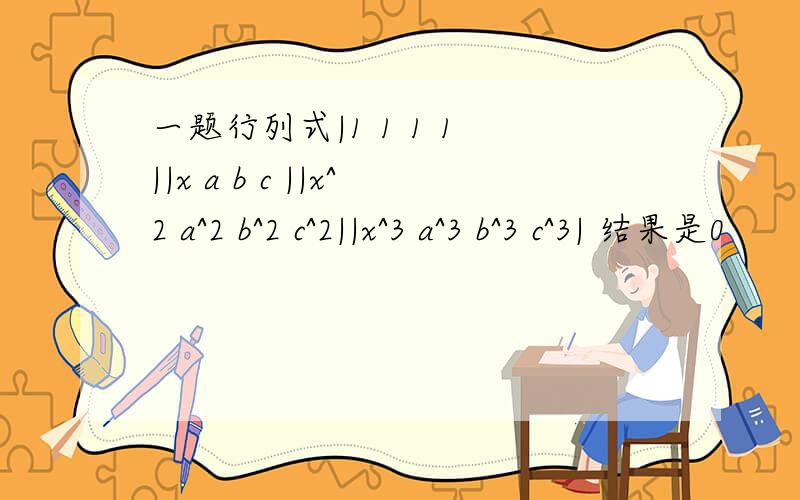 一题行列式|1 1 1 1 ||x a b c ||x^2 a^2 b^2 c^2||x^3 a^3 b^3 c^3| 结果是0